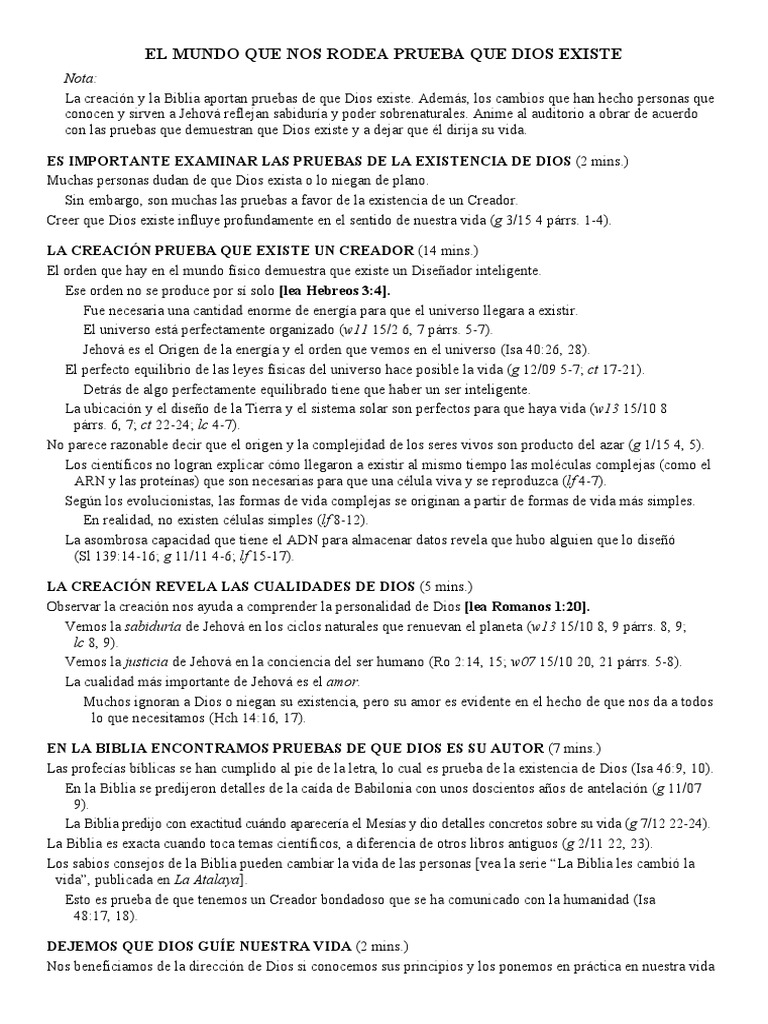 EL MUNDO QUE NOS RODEA PRUEBA QUE DIOS EXISTE

Nota:

La creación y la Biblia aportan pruebas de que Dios existe. Además, los cambios que han hecho personas que conocen y sirven a Jehová reflejan sabiduría y poder sobrenaturales. Anime al auditorio a obrar de acuerdo con las pruebas que demuestran que Dios existe y a dejar que él dirija su vida.

ES IMPORTANTE EXAMINAR LAS PRUEBAS DE LA EXISTENCIA DE DIOS (2 mins.)

Muchas personas dudan de que Dios exista o lo niegan de plano.

Sin embargo, son muchas las pruebas a favor de la existencia de un Creador.

Creer que Dios existe influye profundamente en el sentido de nuestra vida (g 3/15 4 párrs. 1-4).

LA CREACIÓN PRUEBA QUE EXISTE UN CREADOR (14 mins.)

El orden que hay en el mundo físico demuestra que existe un Diseñador inteligente.

Ese orden no se produce por sí solo [lea Hebreos 3:4].

Fue necesaria una cantidad enorme de energía para que el universo llegara a existir.

El universo está perfectamente organizado (w11 15/2 6, 7 párrs. 5-7).

Jehová es el Origen de la energía y el orden que vemos en el universo (Isa 40:26, 28).

El perfecto equilibrio de las leyes físicas del universo hace posible la vida (g 12/09 5-7; ct 17-21).

Detrás de algo perfectamente equilibrado tiene que haber un ser inteligente.

La ubicación y el diseño de la Tierra y el sistema solar son perfectos para que haya vida (w13 15/10 8 párrs. 6, 7; ct 22-24; lc 4-7).

No parece razonable decir que el origen y la complejidad de los seres vivos son producto del azar (g 1/15 4, 5).

Los científicos no logran explicar cómo llegaron a existir al mismo tiempo las moléculas complejas (como el ARN y las proteínas) que son necesarias para que una célula viva y se reproduzca (lf 4-7).

Según los evolucionistas, las formas de vida complejas se originan a partir de formas de vida más simples.

En realidad, no existen células simples (lf 8-12).

La asombrosa capacidad que tiene el ADN para almacenar datos revela que hubo alguien que lo diseñó (Sl 139:14-16; g 11/11 4-6; lf 15-17).

LA CREACIÓN REVELA LAS CUALIDADES DE DIOS (5 mins.)

Observar la creación nos ayuda a comprender la personalidad de Dios [lea Romanos 1:20].

Vemos la sabiduría de Jehová en los ciclos naturales que renuevan el planeta (w13 15/10 8, 9 párrs. 8, 9; lc 8, 9).

Vemos la justicia de Jehová en la conciencia del ser humano (Ro 2:14, 15; w07 15/10 20, 21 párrs. 5-8).

La cualidad más importante de Jehová es el amor.

Muchos ignoran a Dios o niegan su existencia, pero su amor es evidente en el hecho de que nos da a todos lo que necesitamos (Hch 14:16, 17).

EN LA BIBLIA ENCONTRAMOS PRUEBAS DE QUE DIOS ES SU AUTOR (7 mins.)

Las profecías bíblicas se han cumplido al pie de la letra, lo cual es prueba de la existencia de Dios (Isa 46:9, 10).

En la Biblia se predijeron detalles de la caída de Babilonia con unos doscientos años de antelación (g 11/07 9).

La Biblia predijo con exactitud cuándo aparecería el Mesías y dio detalles concretos sobre su vida (g 7/12 22-24).

La Biblia es exacta cuando toca temas científicos, a diferencia de otros libros antiguos (g 2/11 22, 23).

Los sabios consejos de la Biblia pueden cambiar la vida de las personas [vea la serie “La Biblia les cambió la vida”, publicada en La Atalaya].

Esto es prueba de que tenemos un Creador bondadoso que se ha comunicado con la humanidad (Isa 48:17, 18).

DEJEMOS QUE DIOS GUÍE NUESTRA VIDA (2 mins.)

Nos beneficiamos de la dirección de Dios si conocemos sus principios y los ponemos en práctica en nuestra vida